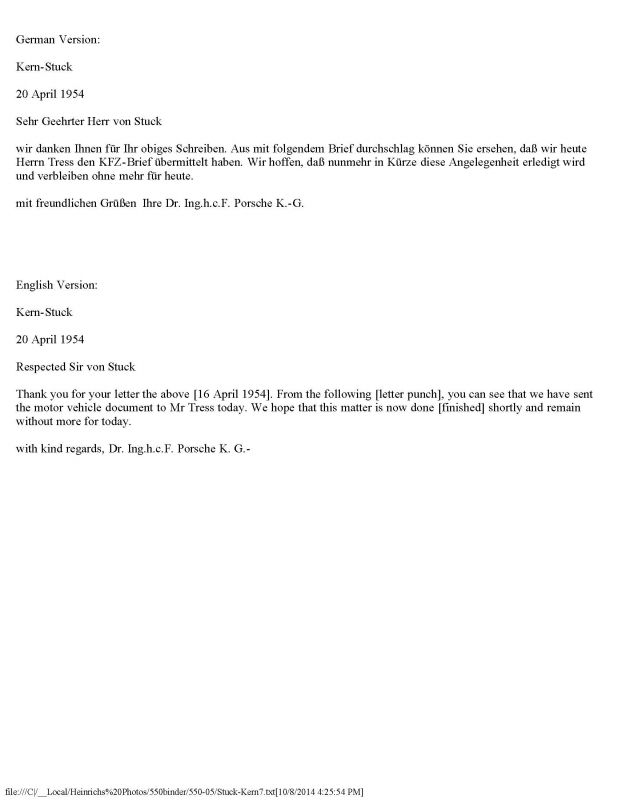 German Version:

Kern-Stuck

20 April 1954

Sehr Geehrter Herr von Stuck

wir danken Ihnen für Ihr obiges Schreiben. Aus mit folgendem Brief durchschlag können Sie ersehen, daß wir heute Herrn Tress den KFZ-Brief übermittelt haben. Wir hoffen, daß nunmehr in Kürze diese Angelegenheit erledigt wird und verbleiben ohne mehr für heute.

mit freundlichen Grüßen Ihre Dr. Ing.h.c.F. Porsche K.-G.

English Version:

Kern-Stuck

20 April 1954

Respected Sir von Stuck

Thank you for your letter the above [16 April 1954]. From the following [letter punch], you can see that we have sent the motor vehicle document to Mr Tress today. We hope that this matter is now done [finished] shortly and remain without more for today.

with kind regards, Dr. Ing.h.c.F. Porsche K. G.-

file:///C|/__Local/Heinrichs%20Photos/550binder/550-05/Stuck-Kern7.txt[10/8/2014 4:25:54 PM]